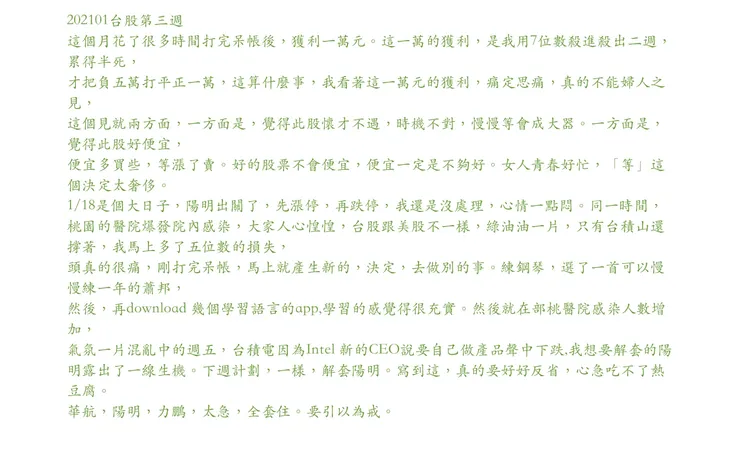 202101台股第三週

這個月花了很多時間打完呆帳後，獲利一萬元。這一萬的獲利，是我用7位數殺進殺出二週，累得半死，

才把負五萬打平正一萬，這算什麼事，我看著這一萬元的獲利，痛定思痛，真的不能婦人之見，

這個見就兩方面，一方面是，覺得此股懷才不遇，時機不對，慢慢等會成大器。一方面是，覺得此股好便宜，

便宜多買些，等漲了賣。好的股票不會便宜，便宜一定是不夠好。女人青春好忙，「等」這個決定太奢侈。

1/18是個大日子，陽明出關了，先漲停，再跌停，我還是沒處理，心情一點悶。同一時間，桃園的醫院爆發院內感染，大家人心惶惶，台股跟美股不一樣，綠油油一片，只有台積山還撐著，我馬上多了五位數的損失，

頭真的很痛，剛打完呆帳，馬上就產生新的，決定，去做別的事。練鋼琴，選了一首可以慢慢練一年的蕭邦，

然後，再download 幾個學習語言的app,學習的感覺得很充實。然後就在部桃醫院感染人數增加，

氣氛一片混亂中的週五，台積電因為Intel 新的CEO說要自己做產品聲中下跌,我想要解套的陽明露出了一線生機。下週計劃，一樣，解套陽明。寫到這，真的要好好反省，心急吃不了熱豆腐。

華航，陽明，力鵬，太急，全套住。要引以為戒。